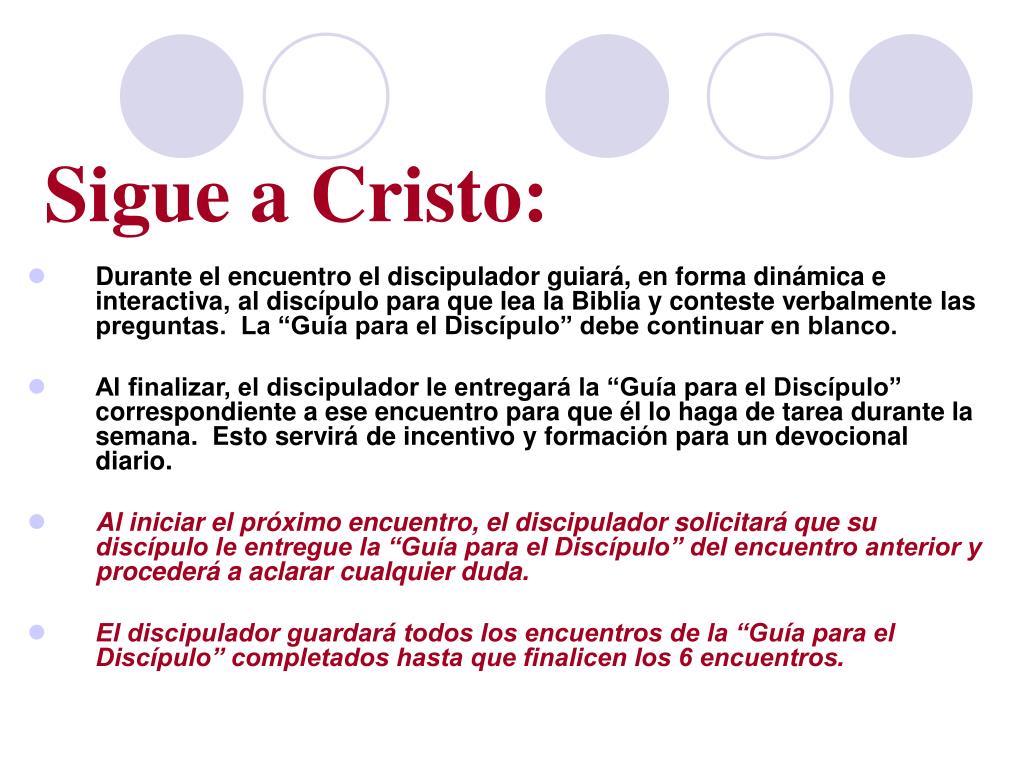 Sigue a Cristo:

Durante el encuentro el discipulador guiará, en forma dinámica e interactiva, al discípulo para que lea la Biblia y conteste verbalmente las preguntas.  La “Guía para el Discípulo” debe continuar en blanco.

Al finalizar, el discipulador le entregará la “Guía para el Discípulo” correspondiente a ese encuentro para que él lo haga de tarea durante la semana.  Esto servirá de incentivo y formación para un devocional diario.

Al iniciar el próximo encuentro, el discipulador solicitará que su discípulo le entregue la “Guía para el Discípulo” del encuentro anterior y procederá a aclarar cualquier duda.

El discipulador guardará todos los encuentros de la “Guía para el Discípulo” completados hasta que finalicen los 6 encuentros.